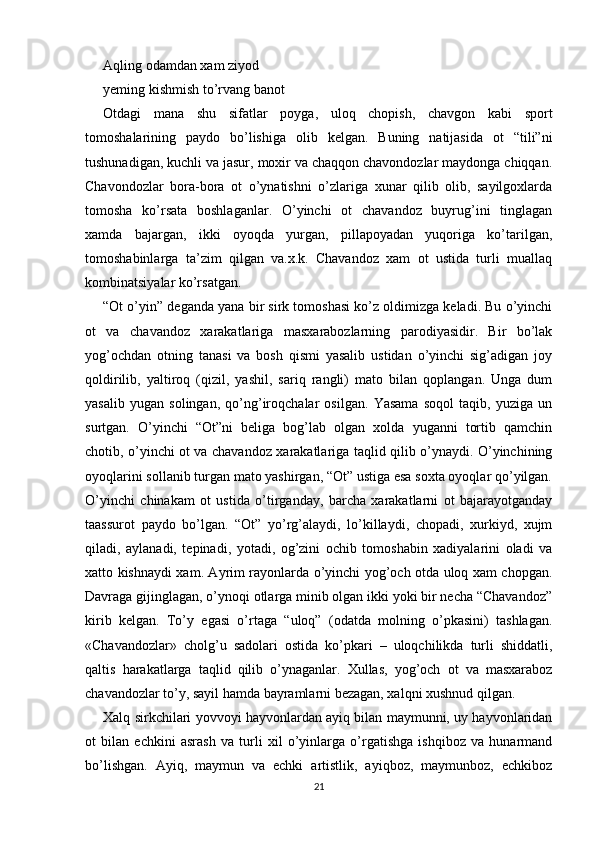 Aqling odamdan xam ziyod

yeming kishmish to’rvang banot

Otdagi mana shu sifatlar poyga, uloq chopish, chavgon kabi sport tomoshalarining paydo bo’lishiga olib kelgan. Buning natijasida ot “tili”ni tushunadigan, kuchli va jasur, moxir va chaqqon chavondozlar maydonga chiqqan. Chavondozlar bora-bora ot o’ynatishni o’zlariga xunar qilib olib, sayilgoxlarda tomosha ko’rsata boshlaganlar. O’yinchi ot chavandoz buyrug’ini tinglagan xamda bajargan, ikki oyoqda yurgan, pillapoyadan yuqoriga ko’tarilgan, tomoshabinlarga ta’zim qilgan va.x.k. Chavandoz xam ot ustida turli muallaq kombinatsiyalar ko’rsatgan.

“Ot o’yin” deganda yana bir sirk tomoshasi ko’z oldimizga keladi. Bu o’yinchi ot va chavandoz xarakatlariga masxarabozlarning parodiyasidir. Bir bo’lak yog’ochdan otning tanasi va bosh qismi yasalib ustidan o’yinchi sig’adigan joy qoldirilib, yaltiroq (qizil, yashil, sariq rangli) mato bilan qoplangan. Unga dum yasalib yugan solingan, qo’ng’iroqchalar osilgan. Yasama soqol taqib, yuziga un surtgan. O’yinchi “Ot”ni beliga bog’lab olgan xolda yuganni tortib qamchin chotib, o’yinchi ot va chavandoz xarakatlariga taqlid qilib o’ynaydi. O’yinchining oyoqlarini sollanib turgan mato yashirgan, “Ot” ustiga esa soxta oyoqlar qo’yilgan. O’yinchi chinakam ot ustida o’tirganday, barcha xarakatlarni ot bajarayotganday taassurot paydo bo’lgan. “Ot” yo’rg’alaydi, lo’killaydi, chopadi, xurkiyd, xujm qiladi, aylanadi, tepinadi, yotadi, og’zini ochib tomoshabin xadiyalarini oladi va xatto kishnaydi xam. Ayrim rayonlarda o’yinchi yog’och otda uloq xam chopgan. Davraga gijinglagan, o’ynoqi otlarga minib olgan ikki yoki bir necha “Chavandoz” kirib kelgan. To’y egasi o’rtaga “uloq” (odatda molning o’pkasini) tashlagan. «Chavandozlar» cholg’u sadolari ostida ko’pkari – uloqchilikda turli shiddatli, qaltis harakatlarga taqlid qilib o’ynaganlar. Xullas, yog’och ot va masxaraboz chavandozlar to’y, sayil hamda bayramlarni bezagan, xalqni xushnud qilgan.

Xalq sirkchilari yovvoyi hayvonlardan ayiq bilan maymunni, uy hayvonlaridan ot bilan echkini asrash va turli xil o’yinlarga o’rgatishga ishqiboz va hunarmand bo’lishgan. Ayiq, maymun va echki artistlik, ayiqboz, maymunboz, echkiboz

21